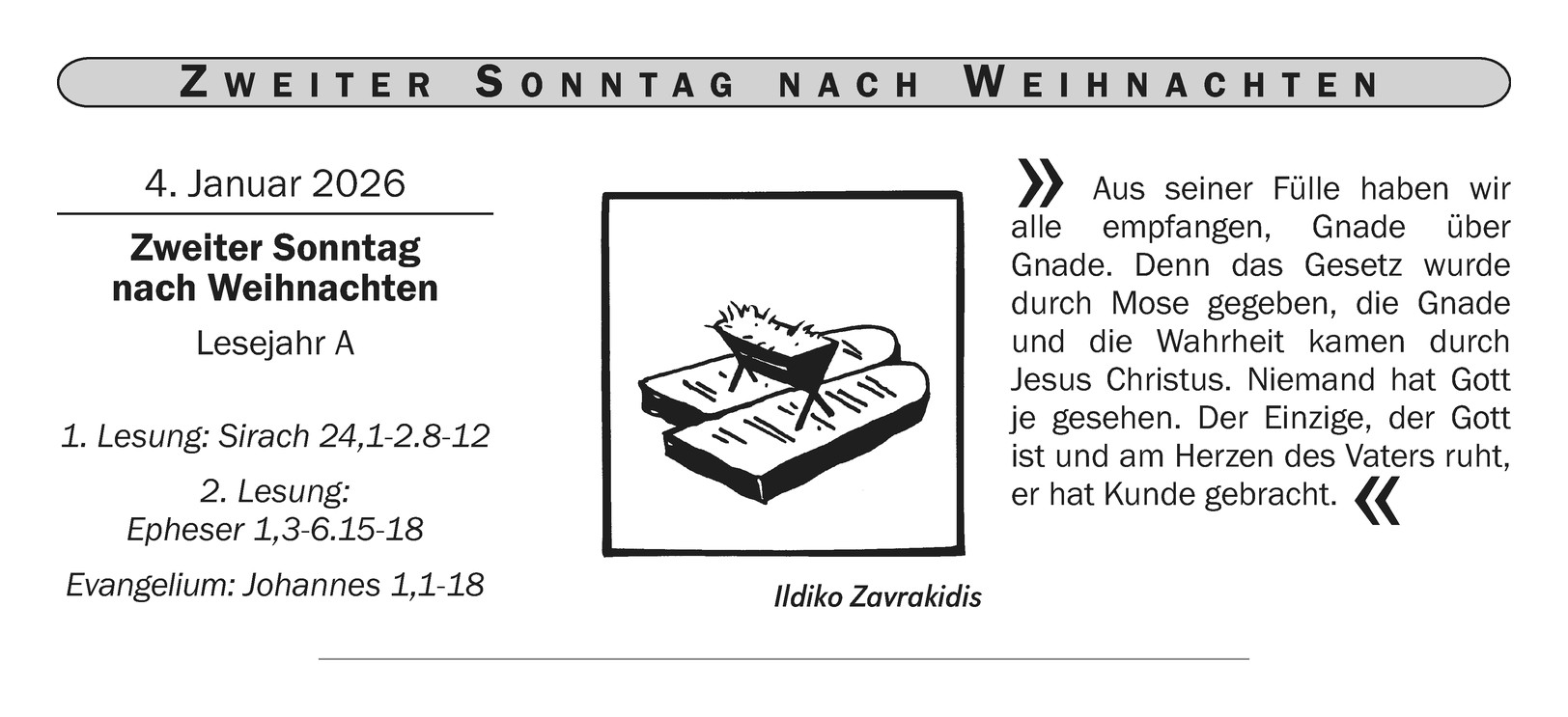 ZWEITER SONNTAG NACH WEIHNACHTEN

4. Januar 2026

Zweiter Sonntag nach Weihnachten

Lesejahr A

1. Lesung: Sirach 24,1-2.8-12

2. Lesung: Epheser 1,3-6.15-18

Evangelium: Johannes 1,1-18

Ildiko Zavrakidis

» Aus seiner Fülle haben wir alle empfangen, Gnade über Gnade. Denn das Gesetz wurde durch Mose gegeben, die Gnade und die Wahrheit kamen durch Jesus Christus. Niemand hat Gott je gesehen. Der Einzige, der Gott ist und am Herzen des Vaters ruht, er hat Kunde gebracht. «